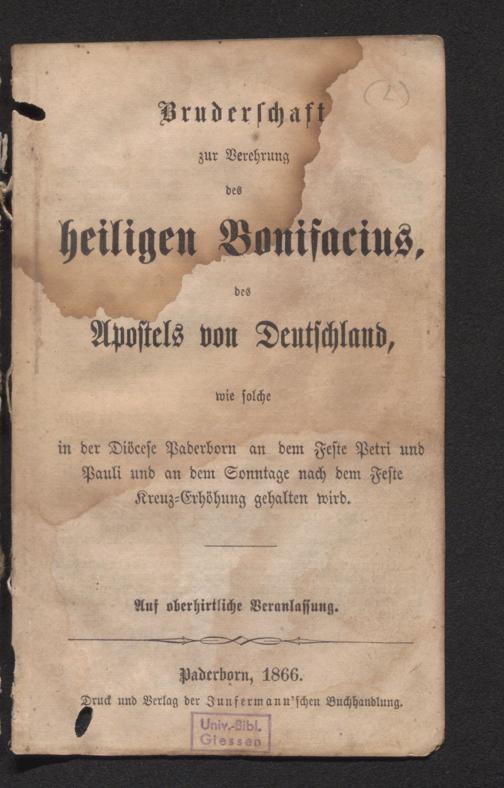 (2)

Bruderschaft

zur Verehrung

des

heiligen Bonifacius,

des

Apostels von Deutschland,

wie solche

in der Diöcese Paderborn an dem Feste Petri und Pauli und an dem Sonntage nach dem Feste Kreuz-Erhöhung gehalten wird.

Auf oberhirtliche Veranlassung.

Paderborn, 1866.

Druck und Verlag der Junfermann'schen Buchhandlung.

Univ.-Bibl. Giessen